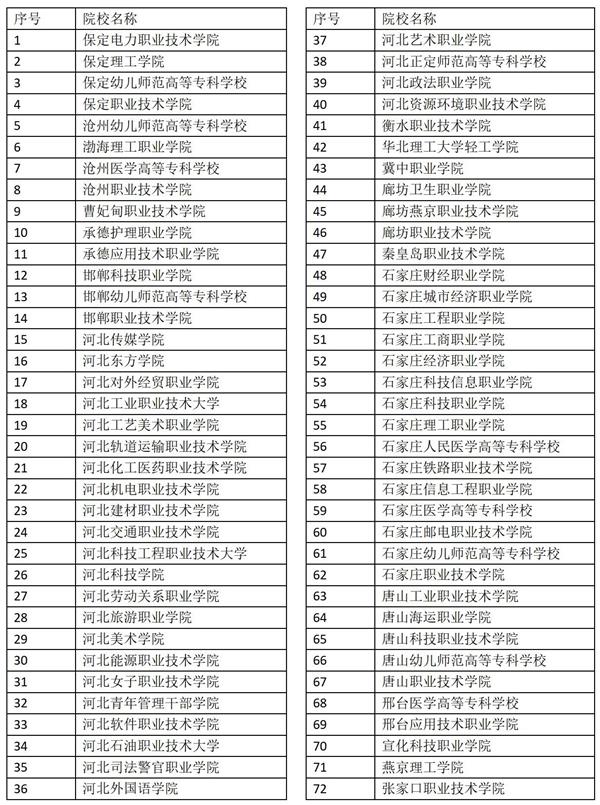 | 序号 | 院校名称 |
|---|---|
| 1 | 保定电力职业技术学院 |
| 2 | 保定理工学院 |
| 3 | 保定幼儿师范高等专科学校 |
| 4 | 保定职业技术学院 |
| 5 | 沧州幼儿师范高等专科学校 |
| 6 | 渤海理工职业学院 |
| 7 | 沧州医学高等专科学校 |
| 8 | 沧州职业技术学院 |
| 9 | 曹妃甸职业技术学院 |
| 10 | 承德护理职业学院 |
| 11 | 承德应用技术职业学院 |
| 12 | 邯郸科技职业学院 |
| 13 | 邯郸幼儿师范高等专科学校 |
| 14 | 邯郸职业技术学院 |
| 15 | 河北传媒学院 |
| 16 | 河北东方学院 |
| 17 | 河北对外经贸职业学院 |
| 18 | 河北工业职业技术大学 |
| 19 | 河北工艺美术职业学院 |
| 20 | 河北轨道运输职业技术学院 |
| 21 | 河北化工医药职业技术学院 |
| 22 | 河北机电职业技术学院 |
| 23 | 河北建材职业技术学院 |
| 24 | 河北交通职业技术学院 |
| 25 | 河北科技工程职业技术大学 |
| 26 | 河北科技学院 |
| 27 | 河北劳动关系职业学院 |
| 28 | 河北旅游职业学院 |
| 29 | 河北美术学院 |
| 30 | 河北能源职业技术学院 |
| 31 | 河北女子职业技术学院 |
| 32 | 河北青年管理干部学院 |
| 33 | 河北软件职业技术学院 |
| 34 | 河北石油职业技术大学 |
| 35 | 河北司法警官职业学院 |
| 36 | 河北外国语学院 |

| 序号 | 院校名称 |
|---|---|
| 37 | 河北艺术职业学院 |
| 38 | 河北正定师范高等专科学校 |
| 39 | 河北政法职业学院 |
| 40 | 河北资源环境职业技术学院 |
| 41 | 衡水职业技术学院 |
| 42 | 华北理工大学轻工学院 |
| 43 | 冀中职业学院 |
| 44 | 廊坊卫生职业学院 |
| 45 | 廊坊燕京职业技术学院 |
| 46 | 廊坊职业技术学院 |
| 47 | 秦皇岛职业技术学院 |
| 48 | 石家庄财经职业学院 |
| 49 | 石家庄城市经济职业学院 |
| 50 | 石家庄工程职业学院 |
| 51 | 石家庄工商职业学院 |
| 52 | 石家庄经济职业学院 |
| 53 | 石家庄科技信息职业学院 |
| 54 | 石家庄科技职业学院 |
| 55 | 石家庄理工职业学院 |
| 56 | 石家庄人民医学高等专科学校 |
| 57 | 石家庄铁路职业技术学院 |
| 58 | 石家庄信息工程职业学院 |
| 59 | 石家庄医学高等专科学校 |
| 60 | 石家庄邮电职业技术学院 |
| 61 | 石家庄幼儿师范高等专科学校 |
| 62 | 石家庄职业技术学院 |
| 63 | 唐山工业职业技术学院 |
| 64 | 唐山海运职业学院 |
| 65 | 唐山科技职业技术学院 |
| 66 | 唐山幼儿师范高等专科学校 |
| 67 | 唐山职业技术学院 |
| 68 | 邢台医学高等专科学校 |
| 69 | 邢台应用技术职业学院 |
| 70 | 宣化科技职业学院 |
| 71 | 燕京理工学院 |
| 72 | 张家口职业技术学院 |